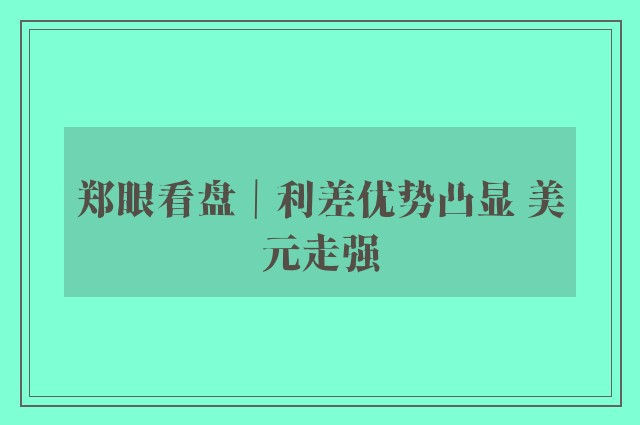 郑眼看盘｜利差优势凸显 美元走强